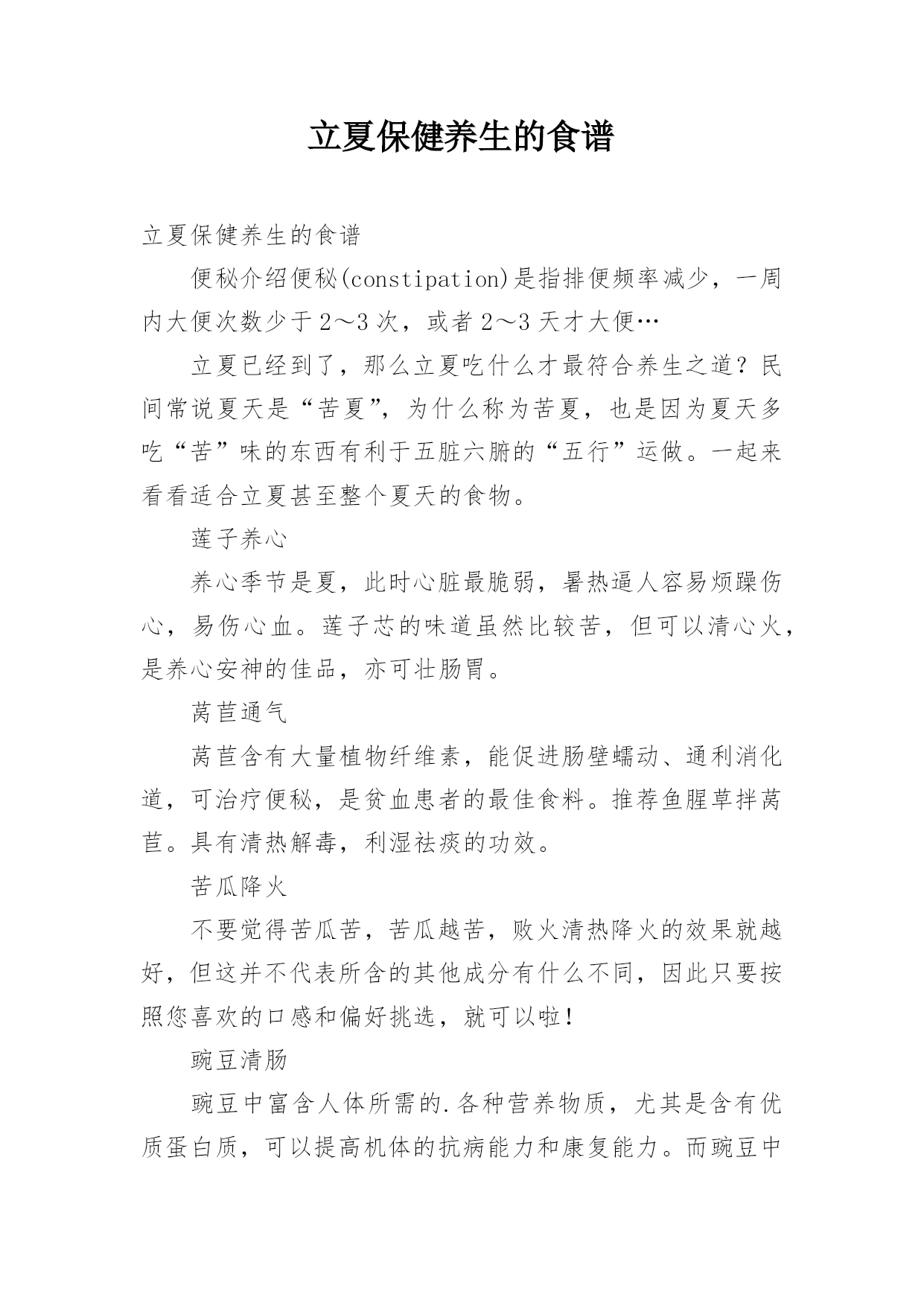 立夏保健养生的食谱

立夏保健养生的食谱

便秘介绍便秘(constipation)是指排便频率减少，一周内大便次数少于2～3次，或者2～3天才大便…

立夏已经到了，那么立夏吃什么才最符合养生之道？民间常说夏天是“苦夏”，为什么称为苦夏，也是因为夏天多吃“苦”味的东西有利于五脏六腑的“五行”运做。一起来看看适合立夏甚至整个夏天的食物。

莲子养心

养心季节是夏，此时心脏最脆弱，暑热逼人容易烦躁伤心，易伤心血。莲子芯的味道虽然比较苦，但可以清心火，是养心安神的佳品，亦可壮肠胃。

莴苣通气

莴苣含有大量植物纤维素，能促进肠壁蠕动、通利消化道，可治疗便秘，是贫血患者的最佳食料。推荐鱼腥草拌莴苣。具有清热解毒，利湿祛痰的功效。

苦瓜降火

不要觉得苦瓜苦，苦瓜越苦，败火清热降火的效果就越好，但这并不代表所含的其他成分有什么不同，因此只要按照您喜欢的口感和偏好挑选，就可以啦！

豌豆清肠

豌豆中富含人体所需的.各种营养物质，尤其是含有优质蛋白质，可以提高机体的抗病能力和康复能力。而豌豆中